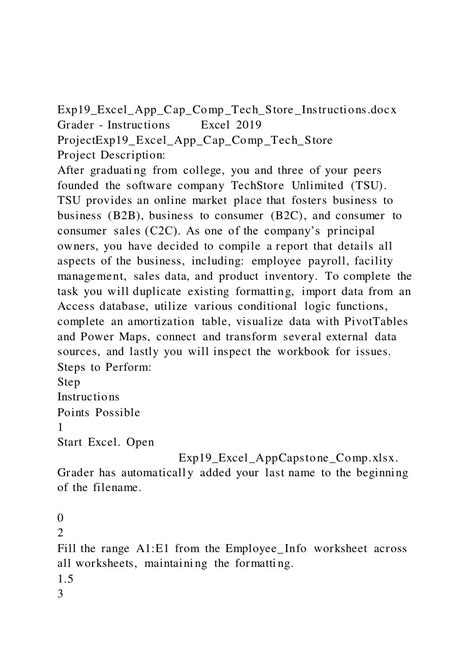 Exp19_Excel_App_Cap_Comp_Tech_Store_Instructions.docx
Grader - Instructions Excel 2019
ProjectExp19_Excel_App_Cap_Comp_Tech_Store
Project Description:
After graduating from college, you and three of your peers founded the software company TechStore Unlimited (TSU). TSU provides an online market place that fosters business to business (B2B), business to consumer (B2C), and consumer to consumer sales (C2C). As one of the company's principal owners, you have decided to compile a report that details all aspects of the business, including: employee payroll, facility management, sales data, and product inventory. To complete the task you will duplicate existing formatting, import data from an Access database, utilize various conditional logic functions, complete an amortization table, visualize data with PivotTables and Power Maps, connect and transform several external data sources, and lastly you will inspect the workbook for issues.
Steps to Perform:
Step
Instructions
Points Possible
1
Start Excel. Open Exp19_Excel_AppCapstone_Comp.xlsx. Grader has automatically added your last name to the beginning of the filename.

0
2
Fill the range A1:E1 from the Employee_Info worksheet across all worksheets, maintaining the formatting.
1.5
3